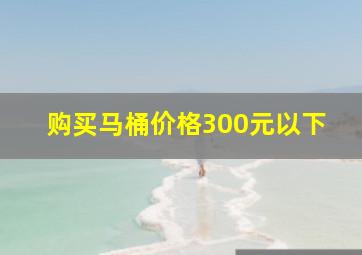 购买马桶价格300元以下